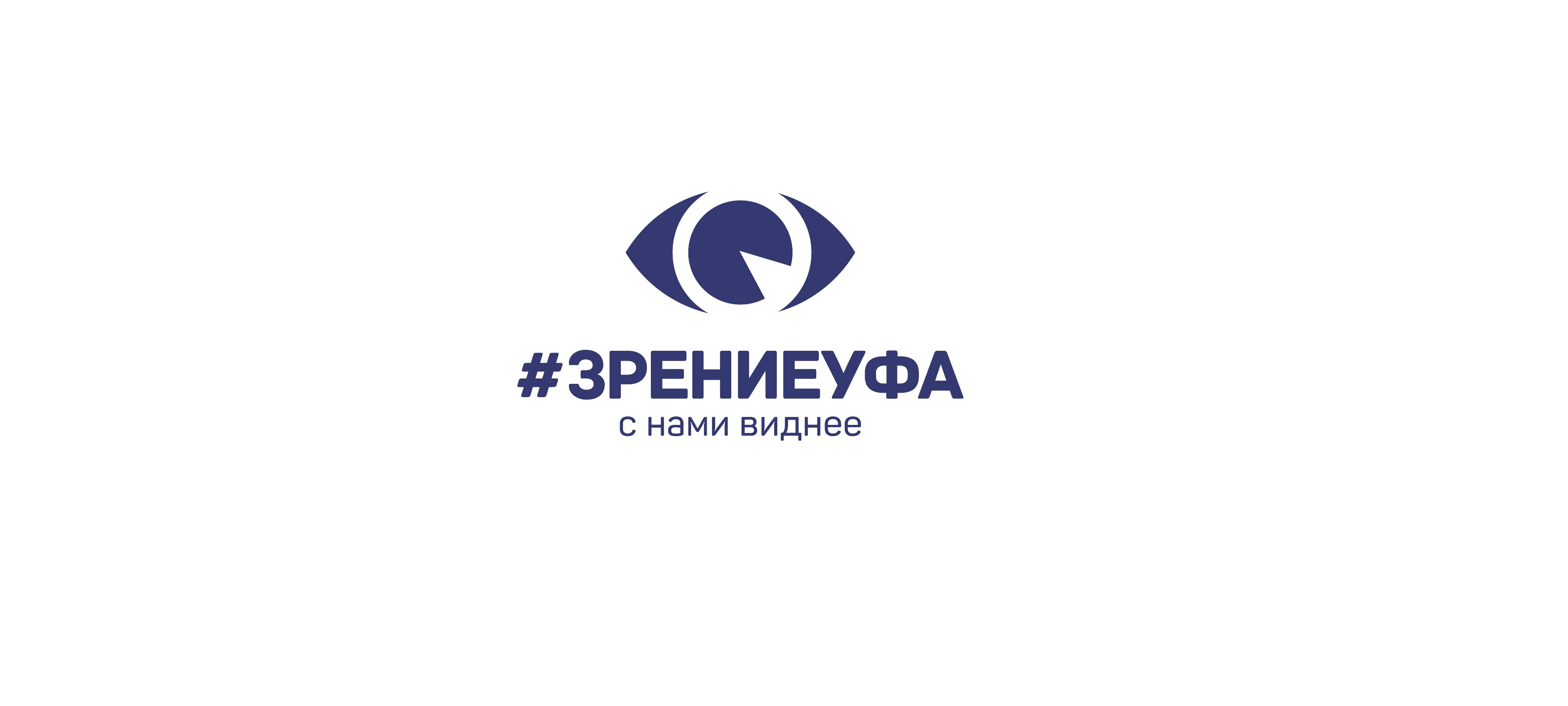 #ЗРЕНИЕУФА
с нами виднее